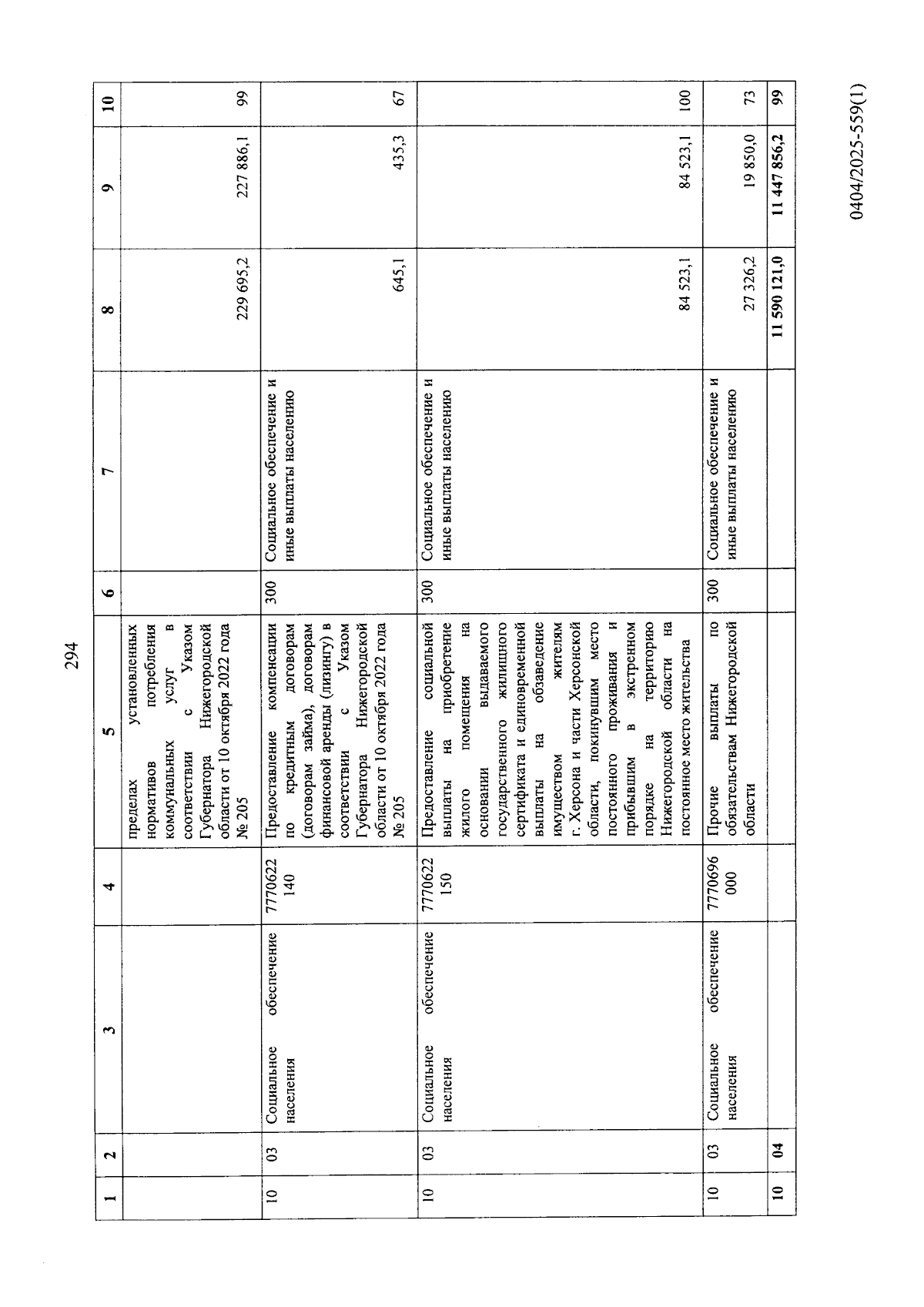 294

| 1 | 2 | 3 | 4 | 5 | 6 | 7 | 8 | 9 | 10 |
|---|---|---|---|---|---|---|---|---|---|
| | | | | пределах установленных нормативов потребления коммунальных услуг в соответствии с Указом Губернатора Нижегородской области от 10 октября 2022 года № 205 | | | 229 695,2 | 227 886,1 | 99 |
| 10 | 03 | Социальное обеспечение населения | 7770622140 | Предоставление компенсации по кредитным договорам (договорам займа), договорам финансовой аренды (лизингу) в соответствии с Указом Губернатора Нижегородской области от 10 октября 2022 года № 205 | 300 | Социальное обеспечение и иные выплаты населению | 645,1 | 435,3 | 67 |
| 10 | 03 | Социальное обеспечение населения | 7770622150 | Предоставление социальной выплаты на приобретение жилого помещения на основании выдаваемого государственного жилищного сертификата и единовременной выплаты на обзаведение имуществом жителям г. Херсона и части Херсонской области, покинувшим место постоянного проживания и прибывшим в экстренном порядке на территорию Нижегородской области на постоянное место жительства | 300 | Социальное обеспечение и иные выплаты населению | 84 523,1 | 84 523,1 | 100 |
| 10 | 03 | Социальное обеспечение населения | 7770696000 | Прочие выплаты по обязательствам Нижегородской области | 300 | Социальное обеспечение и иные выплаты населению | 27 326,2 | 19 850,0 | 73 |
| 10 | 04 | | | | | | 11 590 121,0 | 11 447 856,2 | 99 |

0404/2025-559(1)